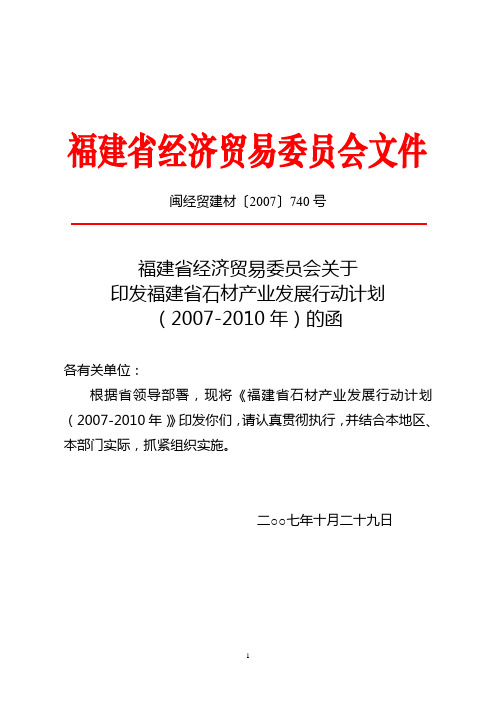 福建省经济贸易委员会文件

闽经贸建材〔2007〕740号

福建省经济贸易委员会关于
印发福建省石材产业发展行动计划
（2007-2010年）的函

各有关单位：

根据省领导部署，现将《福建省石材产业发展行动计划（2007-2010年）》印发你们，请认真贯彻执行，并结合本地区、本部门实际，抓紧组织实施。

二○○七年十月二十九日

1